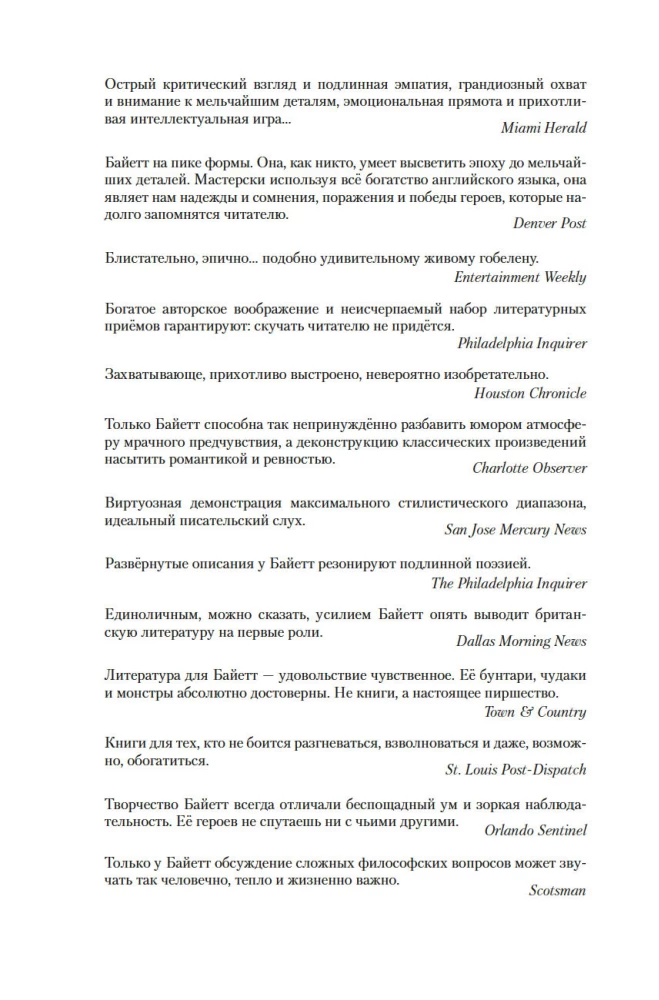 Острый критический взгляд и подлинная эмпатия, грандиозный охват и внимание к мельчайшим деталям, эмоциональная прямота и прихотливая интеллектуальная игра...

Miami Herald

Байетт на пике формы. Она, как никто, умеет высветить эпоху до мельчайших деталей. Мастерски используя всё богатство английского языка, она являет нам надежды и сомнения, поражения и победы героев, которые надолго запомнятся читателю.

Denver Post

Блистательно, эпично... подобно удивительному живому гобелену.

Entertainment Weekly

Богатое авторское воображение и неисчерпаемый набор литературных приёмов гарантируют: скучать читателю не придётся.

Philadelphia Inquirer

Захватывающе, прихотливо выстроено, невероятно изобретательно.

Houston Chronicle

Только Байетт способна так непринуждённо разбавить юмором атмосферу мрачного предчувствия, а деконструкцию классических произведений насытить романтикой и ревностью.

Charlotte Observer

Виртуозная демонстрация максимального стилистического диапазона, идеальный писательский слух.

San Jose Mercury News

Развёрнутые описания у Байетт резонируют подлинной поэзией.

The Philadelphia Inquirer

Единоличным, можно сказать, усилием Байетт опять выводит британскую литературу на первые роли.

Dallas Morning News

Литература для Байетт — удовольствие чувственное. Её бунтари, чудаки и монстры абсолютно достоверны. Не книги, а настоящее пиршество.

Town & Country

Книги для тех, кто не боится разгневаться, взволноваться и даже, возможно, обогатиться.

St. Louis Post-Dispatch

Творчество Байетт всегда отличали беспощадный ум и зоркая наблюдательность. Её героев не спутаешь ни с чьими другими.

Orlando Sentinel

Только у Байетт обсуждение сложных философских вопросов может звучать так человечно, тепло и жизненно важно.

Scotsman